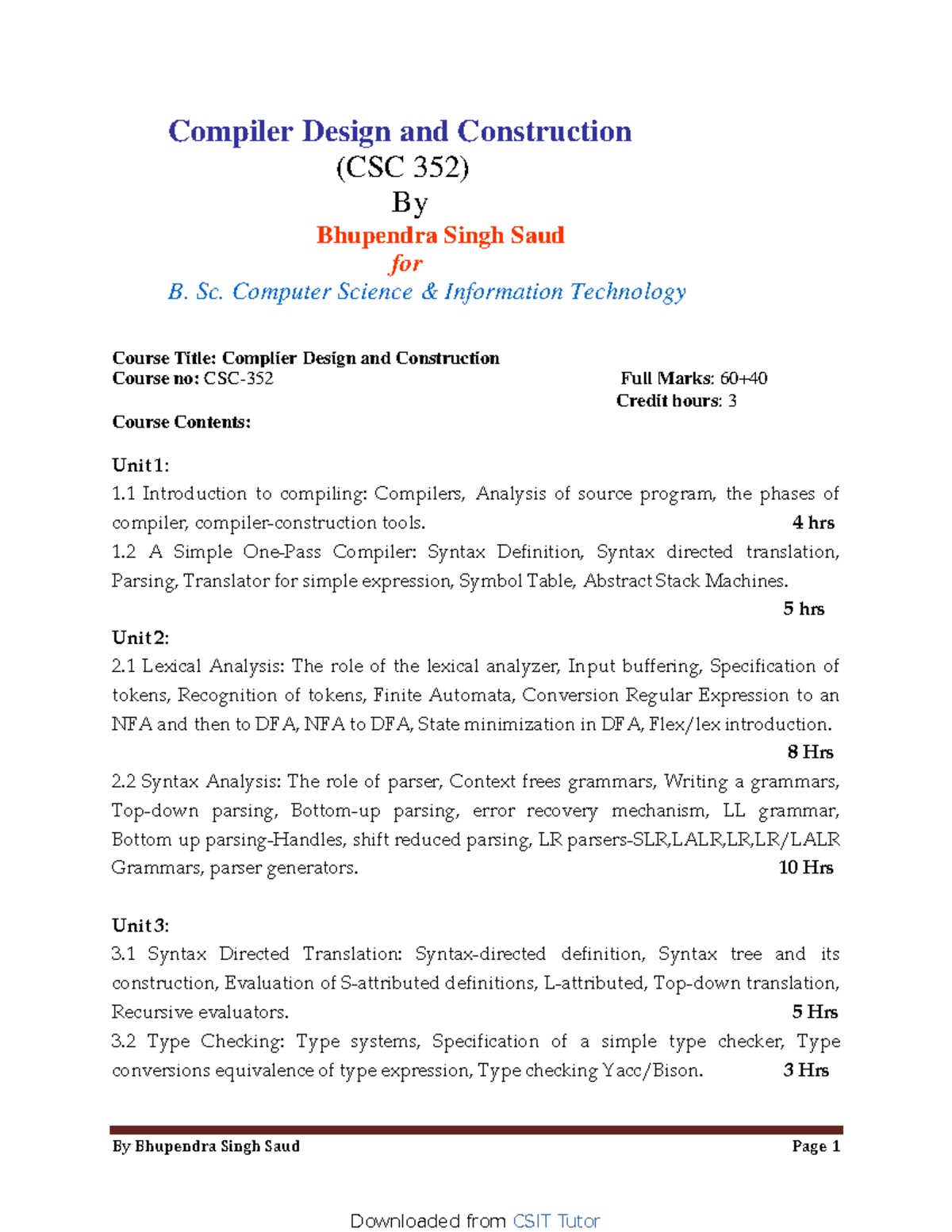 Compiler Design and Construction
(CSC 352)
By
Bhupendra Singh Saud
for
B. Sc. Computer Science & Information Technology

Course Title: Complier Design and Construction
Course no: CSC-352
Full Marks: 60+40
Credit hours: 3

Course Contents:

Unit 1:
1.1 Introduction to compiling: Compilers, Analysis of source program, the phases of compiler, compiler-construction tools. 4 hrs
1.2 A Simple One-Pass Compiler: Syntax Definition, Syntax directed translation, Parsing, Translator for simple expression, Symbol Table, Abstract Stack Machines. 5 hrs

Unit 2:
2.1 Lexical Analysis: The role of the lexical analyzer, Input buffering, Specification of tokens, Recognition of tokens, Finite Automata, Conversion Regular Expression to an NFA and then to DFA, NFA to DFA, State minimization in DFA, Flex/lex introduction. 8 Hrs
2.2 Syntax Analysis: The role of parser, Context frees grammars, Writing a grammars, Top-down parsing, Bottom-up parsing, error recovery mechanism, LL grammar, Bottom up parsing-Handles, shift reduced parsing, LR parsers-SLR,LALR,LR,LR/LALR Grammars, parser generators. 10 Hrs

Unit 3:
3.1 Syntax Directed Translation: Syntax-directed definition, Syntax tree and its construction, Evaluation of S-attributed definitions, L-attributed, Top-down translation, Recursive evaluators. 5 Hrs
3.2 Type Checking: Type systems, Specification of a simple type checker, Type conversions equivalence of type expression, Type checking Yacc/Bison. 3 Hrs

By Bhupendra Singh Saud Page 1

Downloaded from CSIT Tutor